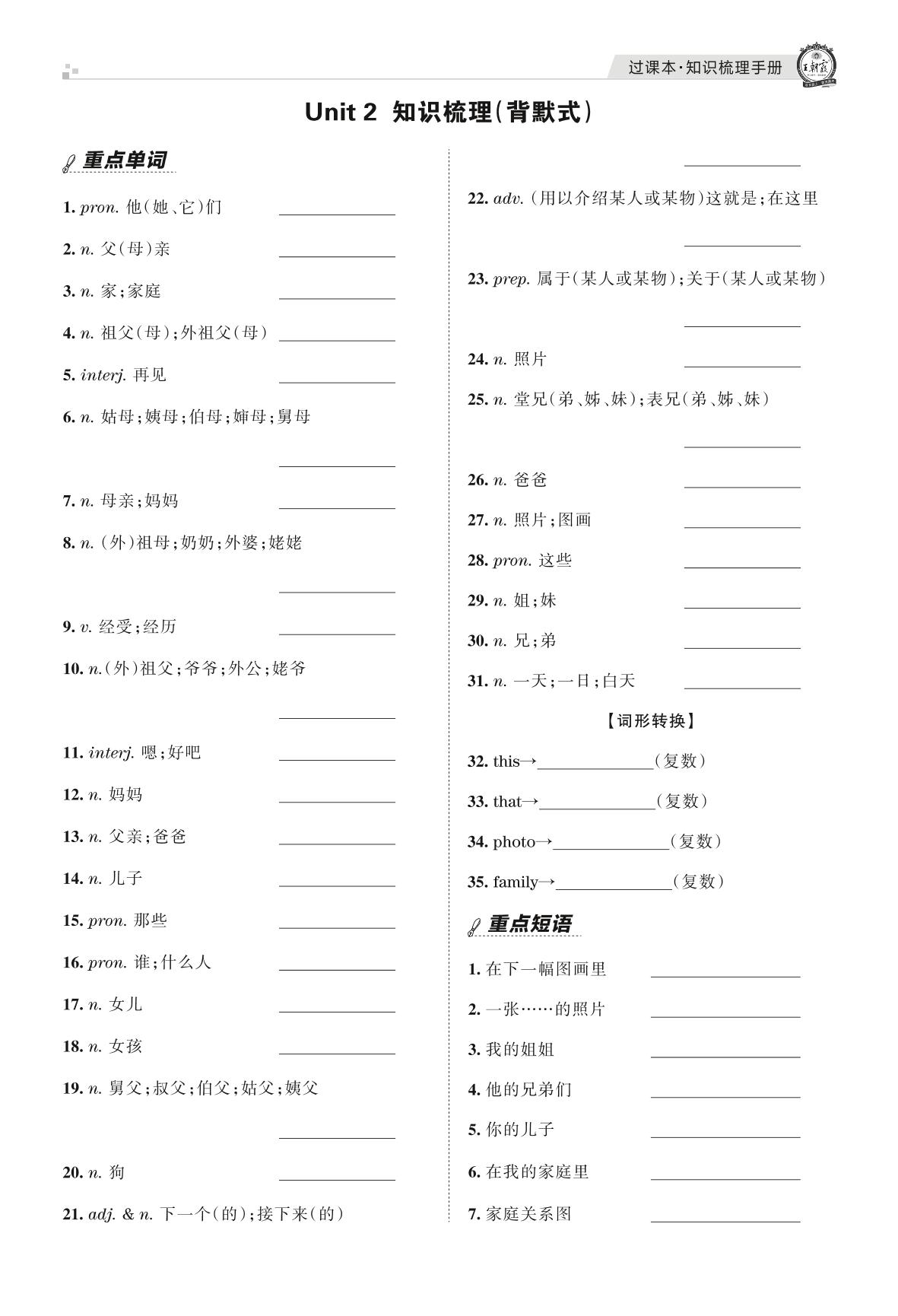 过课本·知识梳理手册

王朝霞

Unit 2 知识梳理(背默式)

重点单词

1. pron. 他(她、它)们 ______

2. n. 父(母)亲 ______

3. n. 家;家庭 ______

4. n. 祖父(母);外祖父(母) ______

5. interj. 再见 ______

6. n. 姑母;姨母;伯母;婶母;舅母 ______

7. n. 母亲;妈妈 ______

8. n. (外)祖母;奶奶;外婆;姥姥 ______

9. v. 经受;经历 ______

10. n.(外)祖父;爷爷;外公;姥爷 ______

11. interj. 嗯;好吧 ______

12. n. 妈妈 ______

13. n. 父亲;爸爸 ______

14. n. 儿子 ______

15. pron. 那些 ______

16. pron. 谁;什么人 ______

17. n. 女儿 ______

18. n. 女孩 ______

19. n. 舅父;叔父;伯父;姑父;姨父 ______

20. n. 狗 ______

21. adj. & n. 下一个(的);接下来(的) ______

22. adv. (用以介绍某人或某物)这就是;在这里 ______

23. prep. 属于(某人或某物);关于(某人或某物) ______

24. n. 照片 ______

25. n. 堂兄(弟、姊、妹);表兄(弟、姊、妹) ______

26. n. 爸爸 ______

27. n. 照片;图画 ______

28. pron. 这些 ______

29. n. 姐;妹 ______

30. n. 兄;弟 ______

31. n. 一天;一日;白天 ______

【词形转换】

32. this→______(复数)

33. that→______(复数)

34. photo→______(复数)

35. family→______(复数)

重点短语

1. 在下一幅图画里 ______

2. 一张……的照片 ______

3. 我的姐姐 ______

4. 他的兄弟们 ______

5. 你的儿子 ______

6. 在我的家庭里 ______

7. 家庭关系图 ______